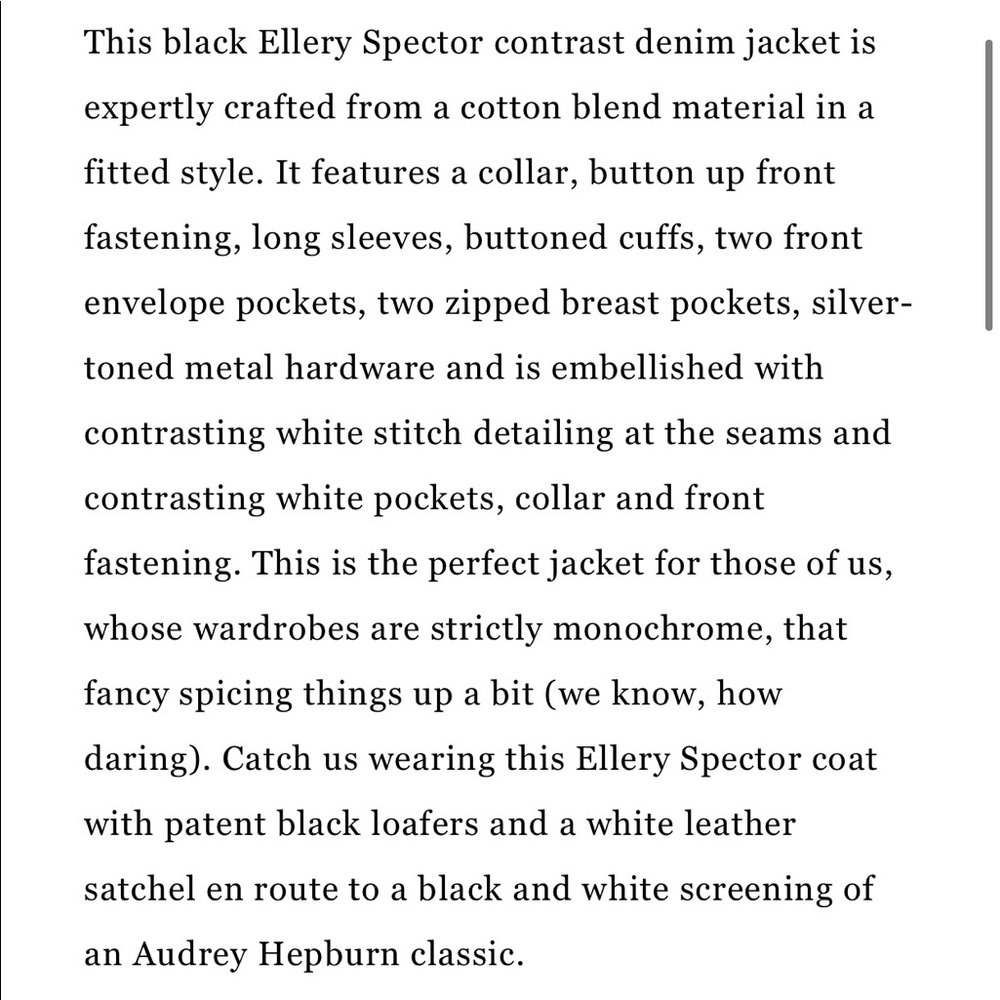 This black Ellery Spector contrast denim jacket is expertly crafted from a cotton blend material in a fitted style. It features a collar, button up front fastening, long sleeves, buttoned cuffs, two front envelope pockets, two zipped breast pockets, silver-toned metal hardware and is embellished with contrasting white stitch detailing at the seams and contrasting white pockets, collar and front fastening. This is the perfect jacket for those of us, whose wardrobes are strictly monochrome, that fancy spicing things up a bit (we know, how daring). Catch us wearing this Ellery Spector coat with patent black loafers and a white leather satchel en route to a black and white screening of an Audrey Hepburn classic.